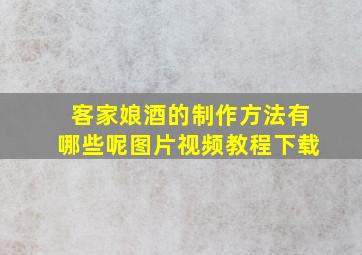 客家娘酒的制作方法有哪些呢图片视频教程下载